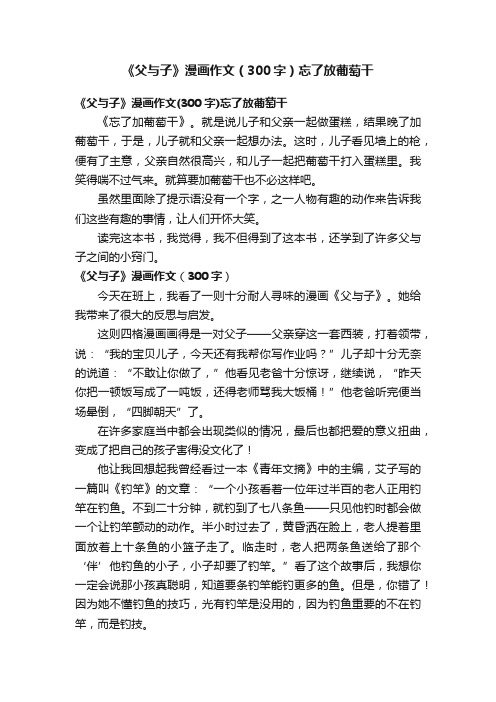 《父与子》漫画作文（300字）忘了放葡萄干

《父与子》漫画作文(300字)忘了放葡萄干

《忘了加葡萄干》。就是说儿子和父亲一起做蛋糕，结果晚了加葡萄干，于是，儿子就和父亲一起想办法。这时，儿子看见墙上的枪，便有了主意，父亲自然很高兴，和儿子一起把葡萄干打入蛋糕里。我笑得喘不过气来。就算要加葡萄干也不必这样吧。

虽然里面除了提示语没有一个字，之一人物有趣的动作来告诉我们这些有趣的事情，让人们开怀大笑。

读完这本书，我觉得，我不但得到了这本书，还学到了许多父与子之间的小窍门。

《父与子》漫画作文（300字）

今天在班上，我看了一则十分耐人寻味的漫画《父与子》。她给我带来了很大的反思与启发。

这则四格漫画画得是一对父子——父亲穿这一套西装，打着领带，说：“我的宝贝儿子，今天还有我帮你写作业吗？”儿子却十分无奈的说道：“不敢让你做了，”他看见老爸十分惊讶，继续说，“昨天你把一顿饭写成了一吨饭，还得老师骂我大饭桶！”他老爸听完便当场晕倒，“四脚朝天”了。

在许多家庭当中都会出现类似的情况，最后也都把爱的意义扭曲，变成了把自己的孩子害得没文化了！

他让我回想起我曾经看过一本《青年文摘》中的主编，艾子写的一篇叫《钓竿》的文章：“一个小孩看着一位年过半百的老人正用钓竿在钓鱼。不到二十分钟，就钓到了七八条鱼——只见他钓时都会做一个让钓竿颤动的动作。半小时过去了，黄昏洒在脸上，老人提着里面放着上十条鱼的小篮子走了。临走时，老人把两条鱼送给了那个‘伴’他钓鱼的小子，小子却要了钓竿。”看了这个故事后，我想你一定会说那小孩真聪明，知道要条钓竿能钓更多的鱼。但是，你错了！因为她不懂钓鱼的技巧，光有钓竿是没用的，因为钓鱼重要的不在钓竿，而是钓技。